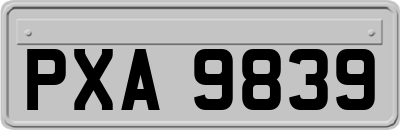 PXA 9839